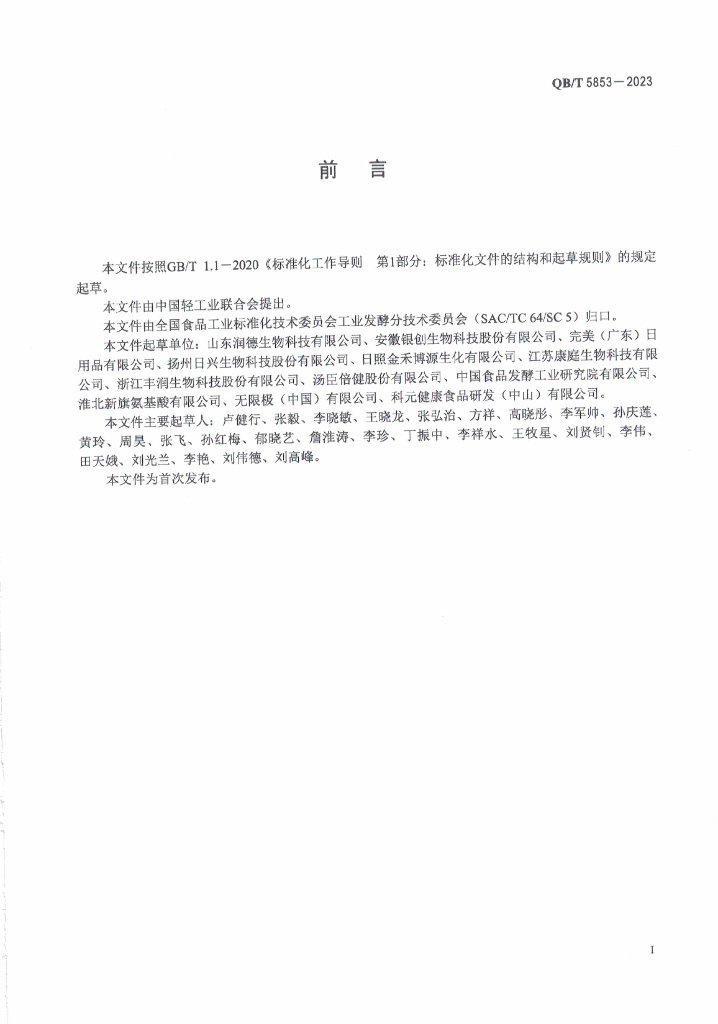 QB/T 5853—2023

前　言

本文件按照GB/T 1.1—2020《标准化工作导则　第1部分：标准化文件的结构和起草规则》的规定起草。

本文件由中国轻工业联合会提出。

本文件由全国食品工业标准化技术委员会工业发酵分技术委员会（SAC/TC 64/SC 5）归口。

本文件起草单位：山东润德生物科技有限公司、安徽银创生物科技股份有限公司、完美（广东）日用品有限公司、扬州日兴生物科技股份有限公司、日照金禾博源生化有限公司、江苏康庭生物科技有限公司、浙江丰润生物科技股份有限公司、汤臣倍健股份有限公司、中国食品发酵工业研究院有限公司、淮北新旗氨基酸有限公司、无限极（中国）有限公司、科元健康食品研发（中山）有限公司。

本文件主要起草人：卢健行、张毅、李晓敏、王晓龙、张弘治、方祥、高晓彤、李军帅、孙庆莲、黄玲、周昊、张飞、孙红梅、郁晓艺、詹淮涛、李珍、丁振中、李祥水、王牧星、刘贤钊、李伟、田天娥、刘光兰、李艳、刘伟德、刘高峰。

本文件为首次发布。

I